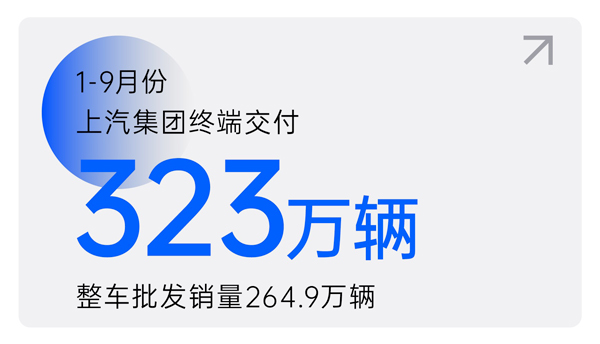 1-9月份
上汽集团终端交付

323万辆

整车批发销量264.9万辆